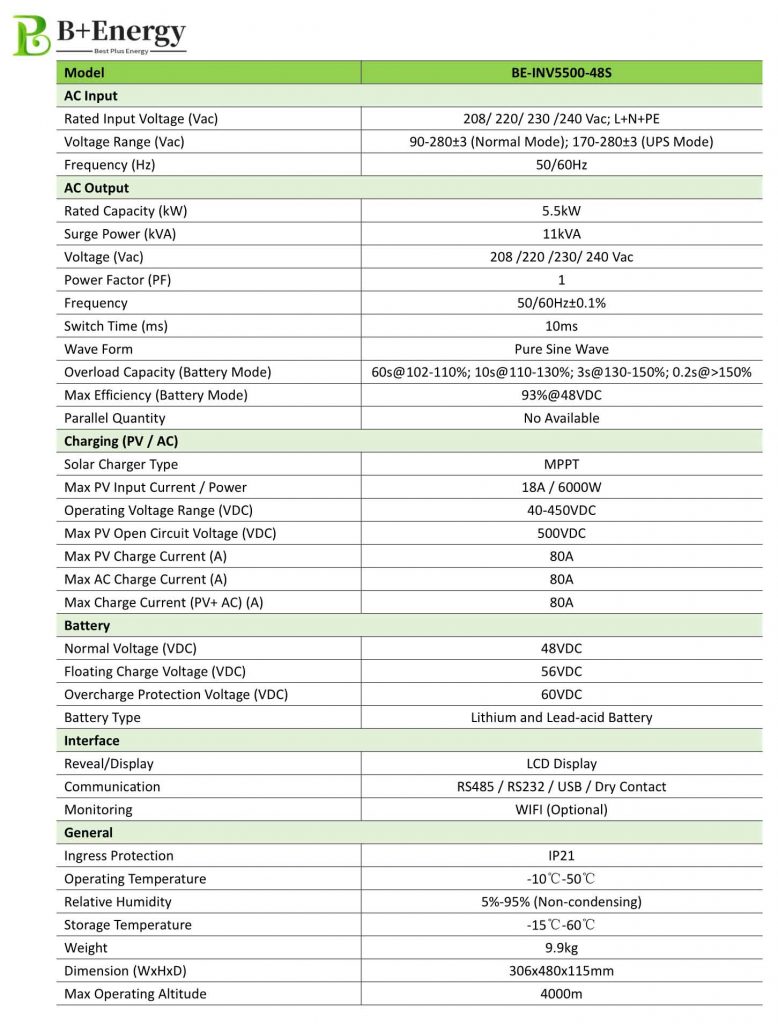 B+Energy
Best Plus Energy

| Model | BE-INV5500-48S |
|---|---|
| AC Input | |
| Rated Input Voltage (Vac) | 208/ 220/ 230 /240 Vac; L+N+PE |
| Voltage Range (Vac) | 90-280±3 (Normal Mode); 170-280±3 (UPS Mode) |
| Frequency (Hz) | 50/60Hz |
| AC Output | |
| Rated Capacity (kW) | 5.5kW |
| Surge Power (kVA) | 11kVA |
| Voltage (Vac) | 208 /220 /230/ 240 Vac |
| Power Factor (PF) | 1 |
| Frequency | 50/60Hz±0.1% |
| Switch Time (ms) | 10ms |
| Wave Form | Pure Sine Wave |
| Overload Capacity (Battery Mode) | 60s@102-110%; 10s@110-130%; 3s@130-150%; 0.2s@>150% |
| Max Efficiency (Battery Mode) | 93%@48VDC |
| Parallel Quantity | No Available |
| Charging (PV / AC) | |
| Solar Charger Type | MPPT |
| Max PV Input Current / Power | 18A / 6000W |
| Operating Voltage Range (VDC) | 40-450VDC |
| Max PV Open Circuit Voltage (VDC) | 500VDC |
| Max PV Charge Current (A) | 80A |
| Max AC Charge Current (A) | 80A |
| Max Charge Current (PV+ AC) (A) | 80A |
| Battery | |
| Normal Voltage (VDC) | 48VDC |
| Floating Charge Voltage (VDC) | 56VDC |
| Overcharge Protection Voltage (VDC) | 60VDC |
| Battery Type | Lithium and Lead-acid Battery |
| Interface | |
| Reveal/Display | LCD Display |
| Communication | RS485 / RS232 / USB / Dry Contact |
| Monitoring | WIFI (Optional) |
| General | |
| Ingress Protection | IP21 |
| Operating Temperature | -10℃-50℃ |
| Relative Humidity | 5%-95% (Non-condensing) |
| Storage Temperature | -15℃-60℃ |
| Weight | 9.9kg |
| Dimension (WxHxD) | 306x480x115mm |
| Max Operating Altitude | 4000m |